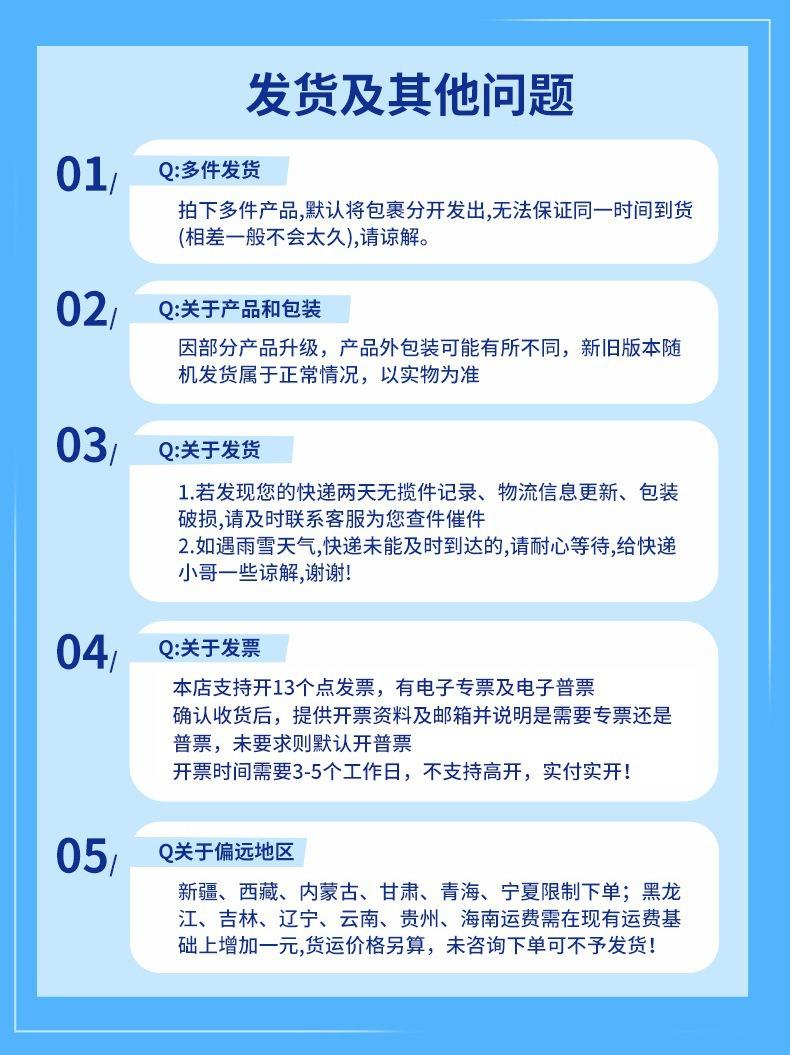 发货及其他问题

01/

Q:多件发货

拍下多件产品,默认将包裹分开发出,无法保证同一时间到货(相差一般不会太久),请谅解。

02/

Q:关于产品和包装

因部分产品升级，产品外包装可能有所不同，新旧版本随机发货属于正常情况，以实物为准

03/

Q:关于发货

1.若发现您的快递两天无揽件记录、物流信息更新、包装破损,请及时联系客服为您查件催件
2.如遇雨雪天气,快递未能及时到达的,请耐心等待,给快递小哥一些谅解,谢谢!

04/

Q:关于发票

本店支持开13个点发票，有电子专票及电子普票
确认收货后，提供开票资料及邮箱并说明是需要专票还是普票，未要求则默认开普票
开票时间需要3-5个工作日，不支持高开，实付实开!

05/

Q关于偏远地区

新疆、西藏、内蒙古、甘肃、青海、宁夏限制下单；黑龙江、吉林、辽宁、云南、贵州、海南运费需在现有运费基础上增加一元,货运价格另算，未咨询下单可不予发货!